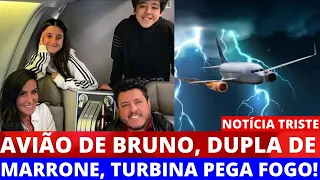 NOTÍCIA TRISTE

AVIÃO DE BRUNO, DUPLA DE MARRONE, TURBINA PEGA FOGO!